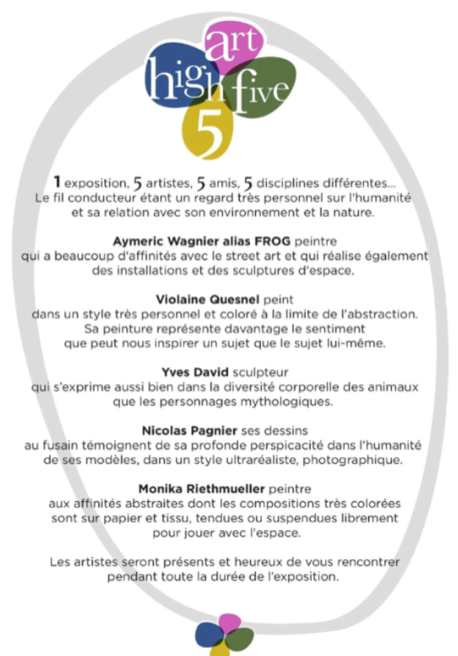 art
high five
5

1 exposition, 5 artistes, 5 amis, 5 disciplines différentes... Le fil conducteur étant un regard très personnel sur l'humanité et sa relation avec son environnement et la nature.

Aymeric Wagnier alias FROG peintre qui a beaucoup d'affinités avec le street art et qui réalise également des installations et des sculptures d'espace.

Violaine Quesnel peint dans un style très personnel et coloré à la limite de l'abstraction. Sa peinture représente davantage le sentiment que peut nous inspirer un sujet que le sujet lui-même.

Yves David sculpteur qui s'exprime aussi bien dans la diversité corporelle des animaux que les personnages mythologiques.

Nicolas Pagnier ses dessins au fusain témoignent de sa profonde perspicacité dans l'humanité de ses modèles, dans un style ultraréaliste, photographique.

Monika Riethmueller peintre aux affinités abstraites dont les compositions très colorées sont sur papier et tissu, tendues ou suspendues librement pour jouer avec l'espace.

Les artistes seront présents et heureux de vous rencontrer pendant toute la durée de l'exposition.